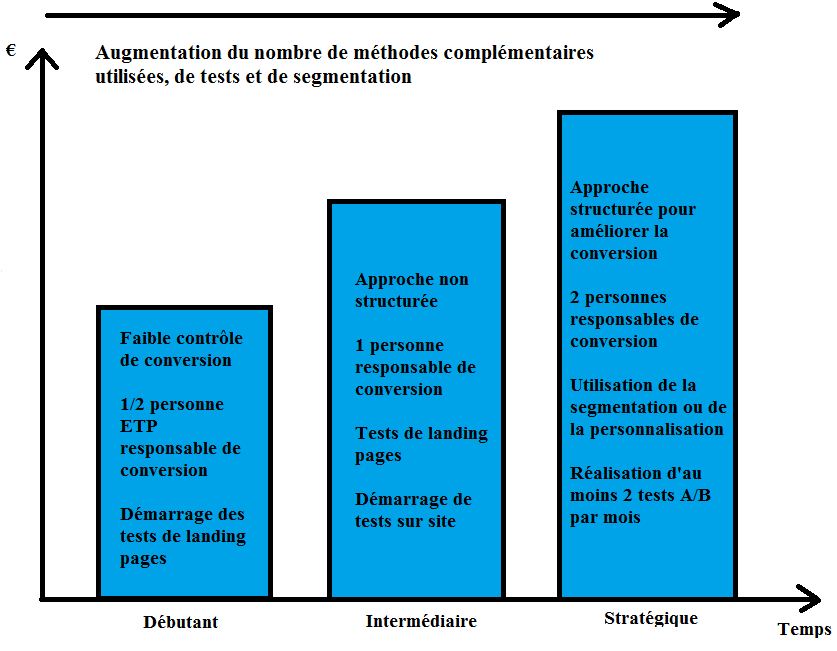 €

Augmentation du nombre de méthodes complémentaires utilisées, de tests et de segmentation

Faible contrôle de conversion

1/2 personne ETP responsable de conversion

Démarrage des tests de landing pages

Approche non structurée

1 personne responsable de conversion

Tests de landing pages

Démarrage de tests sur site

Approche structurée pour améliorer la conversion

2 personnes responsables de conversion

Utilisation de la segmentation ou de la personnalisation

Réalisation d'au moins 2 tests A/B par mois

Débutant

Intermédiaire

Stratégique

Temps